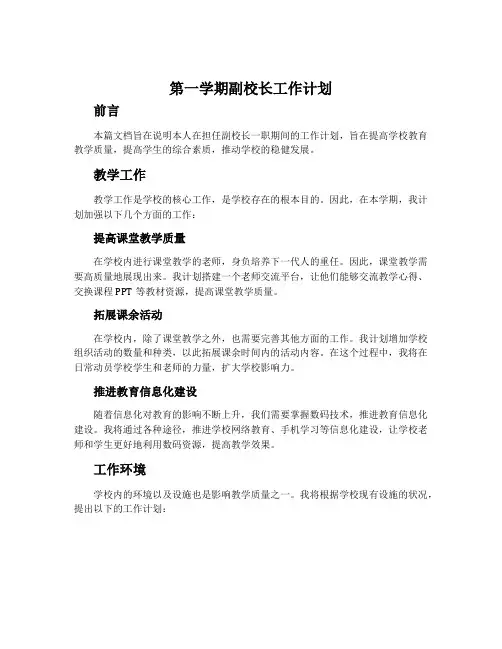 第一学期副校长工作计划

前言

本篇文档旨在说明本人在担任副校长一职期间的工作计划，旨在提高学校教育教学质量，提高学生的综合素质，推动学校的稳健发展。

教学工作

教学工作是学校的核心工作，是学校存在的根本目的。因此，在本学期，我计划加强以下几个方面的工作：

提高课堂教学质量

在学校内进行课堂教学的老师，身负培养下一代人的重任。因此，课堂教学需要高质量地展现出来。我计划搭建一个老师交流平台，让他们能够交流教学心得、交换课程 PPT 等教材资源，提高课堂教学质量。

拓展课余活动

在学校内，除了课堂教学之外，也需要完善其他方面的工作。我计划增加学校组织活动的数量和种类，以此拓展课余时间内的活动内容。在这个过程中，我将在日常动员学校学生和老师的力量，扩大学校影响力。

推进教育信息化建设

随着信息化对教育的影响不断上升，我们需要掌握数码技术，推进教育信息化建设。我将通过各种途径，推进学校网络教育、手机学习等信息化建设，让学校老师和学生更好地利用数码资源，提高教学效果。

工作环境

学校内的环境以及设施也是影响教学质量之一。我将根据学校现有设施的状况，提出以下的工作计划：